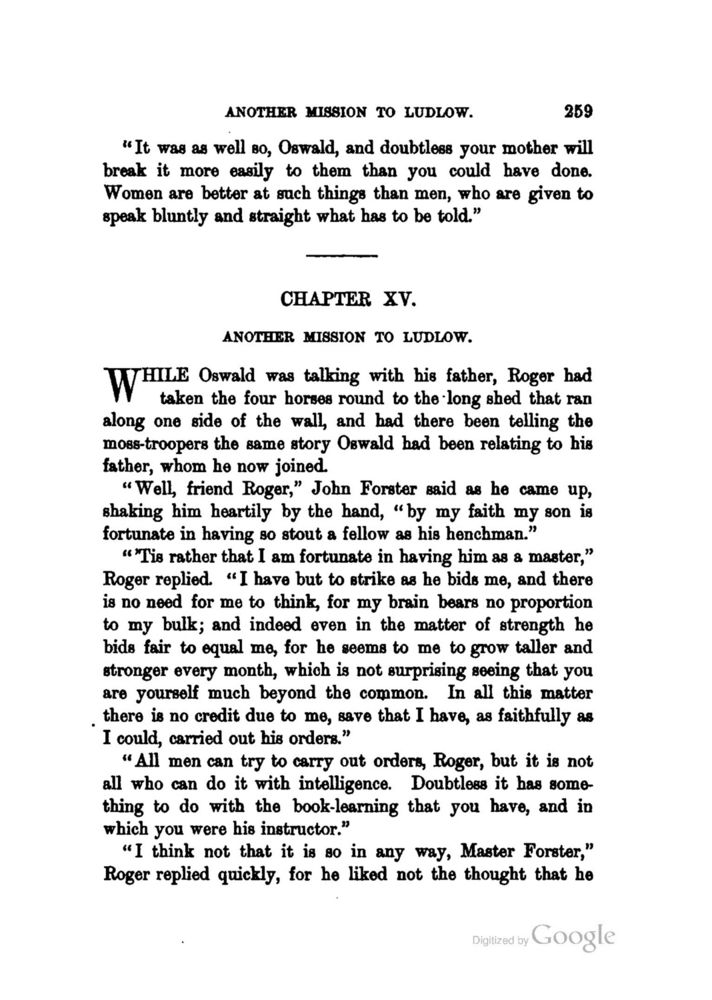 ANOTHER MISSION TO LUDLOW. 259

"It was as well so, Oswald, and doubtless your mother will break it more easily to them than you could have done. Women are better at such things than men, who are given to speak bluntly and straight what has to be told."

CHAPTER XV.

ANOTHER MISSION TO LUDLOW.

WHILE Oswald was talking with his father, Roger had taken the four horses round to the long shed that ran along one side of the wall, and had there been telling the moss-troopers the same story Oswald had been relating to his father, whom he now joined.

"Well, friend Roger," John Forster said as he came up, shaking him heartily by the hand, "by my faith my son is fortunate in having so stout a fellow as his henchman."

"'Tis rather that I am fortunate in having him as a master," Roger replied. "I have but to strike as he bids me, and there is no need for me to think, for my brain bears no proportion to my bulk; and indeed even in the matter of strength he bids fair to equal me, for he seems to me to grow taller and stronger every month, which is not surprising seeing that you are yourself much beyond the common. In all this matter there is no credit due to me, save that I have, as faithfully as I could, carried out his orders."

"All men can try to carry out orders, Roger, but it is not all who can do it with intelligence. Doubtless it has something to do with the book-learning that you have, and in which you were his instructor."

"I think not that it is so in any way, Master Forster," Roger replied quickly, for he liked not the thought that he

Digitized by Google